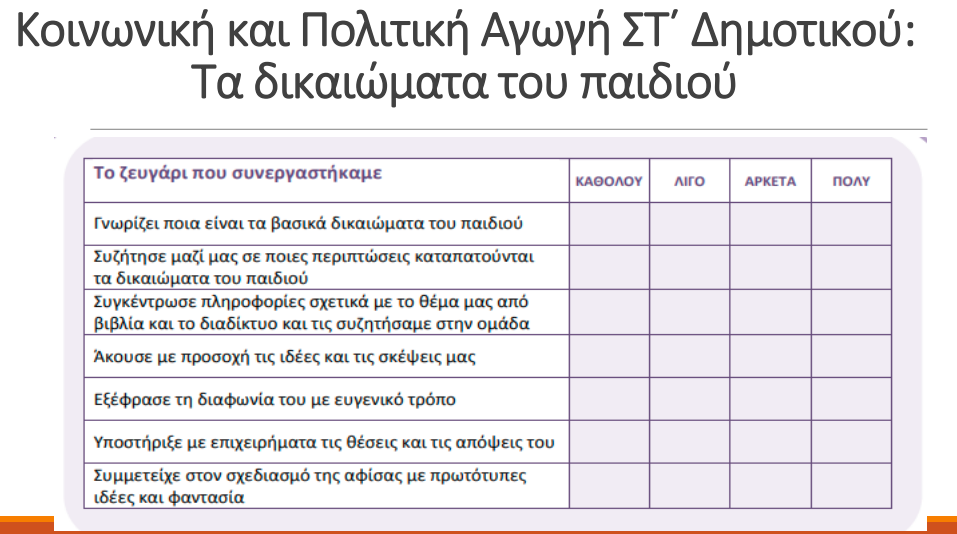 Κοινωνική και Πολιτική Αγωγή ΣΤ΄ Δημοτικού: Τα δικαιώματα του παιδιού

| Το ζευγάρι που συνεργαστήκαμε | ΚΑΘΟΛΟΥ | ΛΙΓΟ | ΑΡΚΕΤΑ | ΠΟΛΥ |
|---|---|---|---|---|
| Γνωρίζει ποια είναι τα βασικά δικαιώματα του παιδιού | | | | |
| Συζήτησε μαζί μας σε ποιες περιπτώσεις καταπατούνται τα δικαιώματα του παιδιού | | | | |
| Συγκέντρωσε πληροφορίες σχετικά με το θέμα μας από βιβλία και το διαδίκτυο και τις συζητήσαμε στην ομάδα | | | | |
| Άκουσε με προσοχή τις ιδέες και τις σκέψεις μας | | | | |
| Εξέφρασε τη διαφωνία του με ευγενικό τρόπο | | | | |
| Υποστήριξε με επιχειρήματα τις θέσεις και τις απόψεις του | | | | |
| Συμμετείχε στον σχεδιασμό της αφίσας με πρωτότυπες ιδέες και φαντασία | | | | |